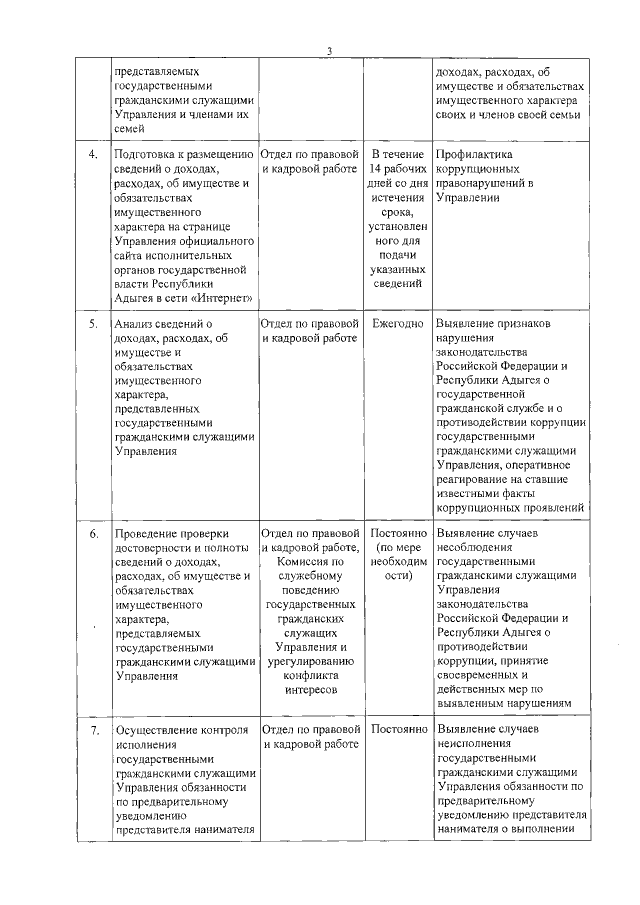 3

|  |  |  |  |  |
|---|---|---|---|---|
|  | представляемых государственными гражданскими служащими Управления и членами их семей |  |  | доходах, расходах, об имуществе и обязательствах имущественного характера своих и членов своей семьи |
| 4. | Подготовка к размещению сведений о доходах, расходах, об имуществе и обязательствах имущественного характера на странице Управления официального сайта исполнительных органов государственной власти Республики Адыгея в сети «Интернет» | Отдел по правовой и кадровой работе | В течение 14 рабочих дней со дня истечения срока, установленного для подачи указанных сведений | Профилактика коррупционных правонарушений в Управлении |
| 5. | Анализ сведений о доходах, расходах, об имуществе и обязательствах имущественного характера, представленных государственными гражданскими служащими Управления | Отдел по правовой и кадровой работе | Ежегодно | Выявление признаков нарушения законодательства Российской Федерации и Республики Адыгея о государственной гражданской службе и о противодействии коррупции государственными гражданскими служащими Управления, оперативное реагирование на ставшие известными факты коррупционных проявлений |
| 6. | Проведение проверки достоверности и полноты сведений о доходах, расходах, об имуществе и обязательствах имущественного характера, представляемых государственными гражданскими служащими Управления | Отдел по правовой и кадровой работе, Комиссия по служебному поведению государственных гражданских служащих Управления и урегулированию конфликта интересов | Постоянно (по мере необходимости) | Выявление случаев несоблюдения государственными гражданскими служащими Управления законодательства Российской Федерации и Республики Адыгея о противодействии коррупции, принятие своевременных и действенных мер по выявленным нарушениям |
| 7. | Осуществление контроля исполнения государственными гражданскими служащими Управления обязанности по предварительному уведомлению представителя нанимателя | Отдел по правовой и кадровой работе | Постоянно | Выявление случаев неисполнения государственными гражданскими служащими Управления обязанности по предварительному уведомлению представителя нанимателя о выполнении |